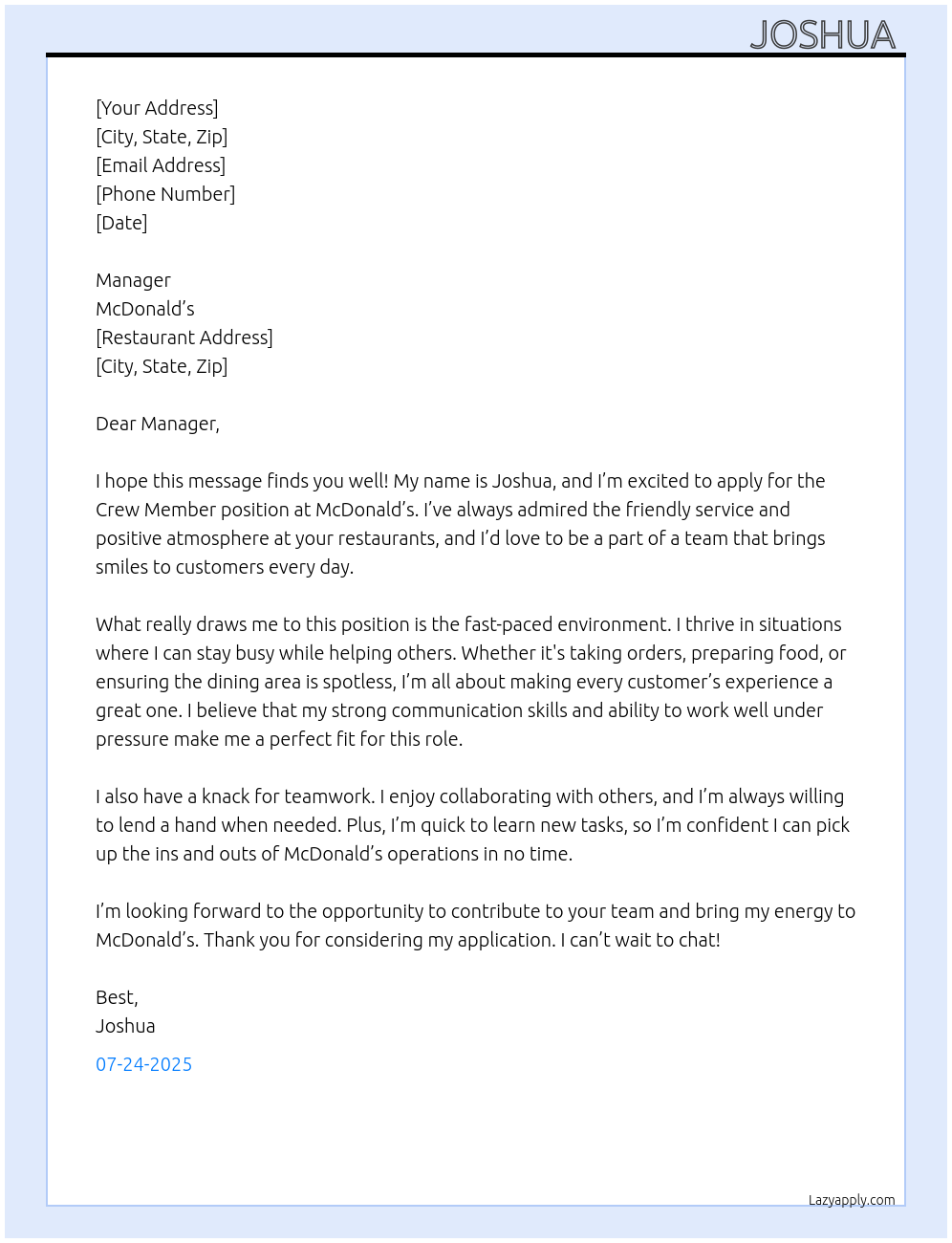 JOSHUA

[Your Address]
[City, State, Zip]
[Email Address]
[Phone Number]
[Date]

Manager
McDonald’s
[Restaurant Address]
[City, State, Zip]

Dear Manager,

I hope this message finds you well! My name is Joshua, and I’m excited to apply for the Crew Member position at McDonald’s. I’ve always admired the friendly service and positive atmosphere at your restaurants, and I’d love to be a part of a team that brings smiles to customers every day.

What really draws me to this position is the fast-paced environment. I thrive in situations where I can stay busy while helping others. Whether it's taking orders, preparing food, or ensuring the dining area is spotless, I’m all about making every customer’s experience a great one. I believe that my strong communication skills and ability to work well under pressure make me a perfect fit for this role.

I also have a knack for teamwork. I enjoy collaborating with others, and I’m always willing to lend a hand when needed. Plus, I’m quick to learn new tasks, so I’m confident I can pick up the ins and outs of McDonald’s operations in no time.

I’m looking forward to the opportunity to contribute to your team and bring my energy to McDonald’s. Thank you for considering my application. I can’t wait to chat!

Best,
Joshua

07-24-2025

Lazyapply.com